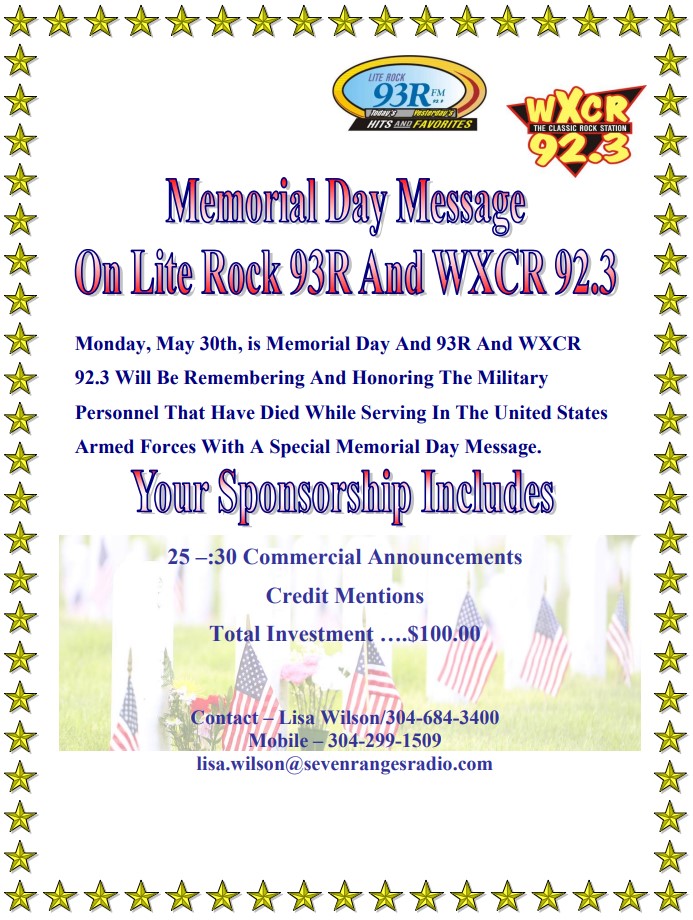 LITE ROCK
93R FM
Today's Yesterday's
HITS AND FAVORITES

WXCR
THE CLASSIC ROCK STATION
92.3

Memorial Day Message
On Lite Rock 93R And WXCR 92.3

Monday, May 30th, is Memorial Day And 93R And WXCR 92.3 Will Be Remembering And Honoring The Military Personnel That Have Died While Serving In The United States Armed Forces With A Special Memorial Day Message.

Your Sponsorship Includes

25 –:30 Commercial Announcements
Credit Mentions
Total Investment ….$100.00

Contact – Lisa Wilson/304-684-3400
Mobile – 304-299-1509
lisa.wilson@sevenrangesradio.com